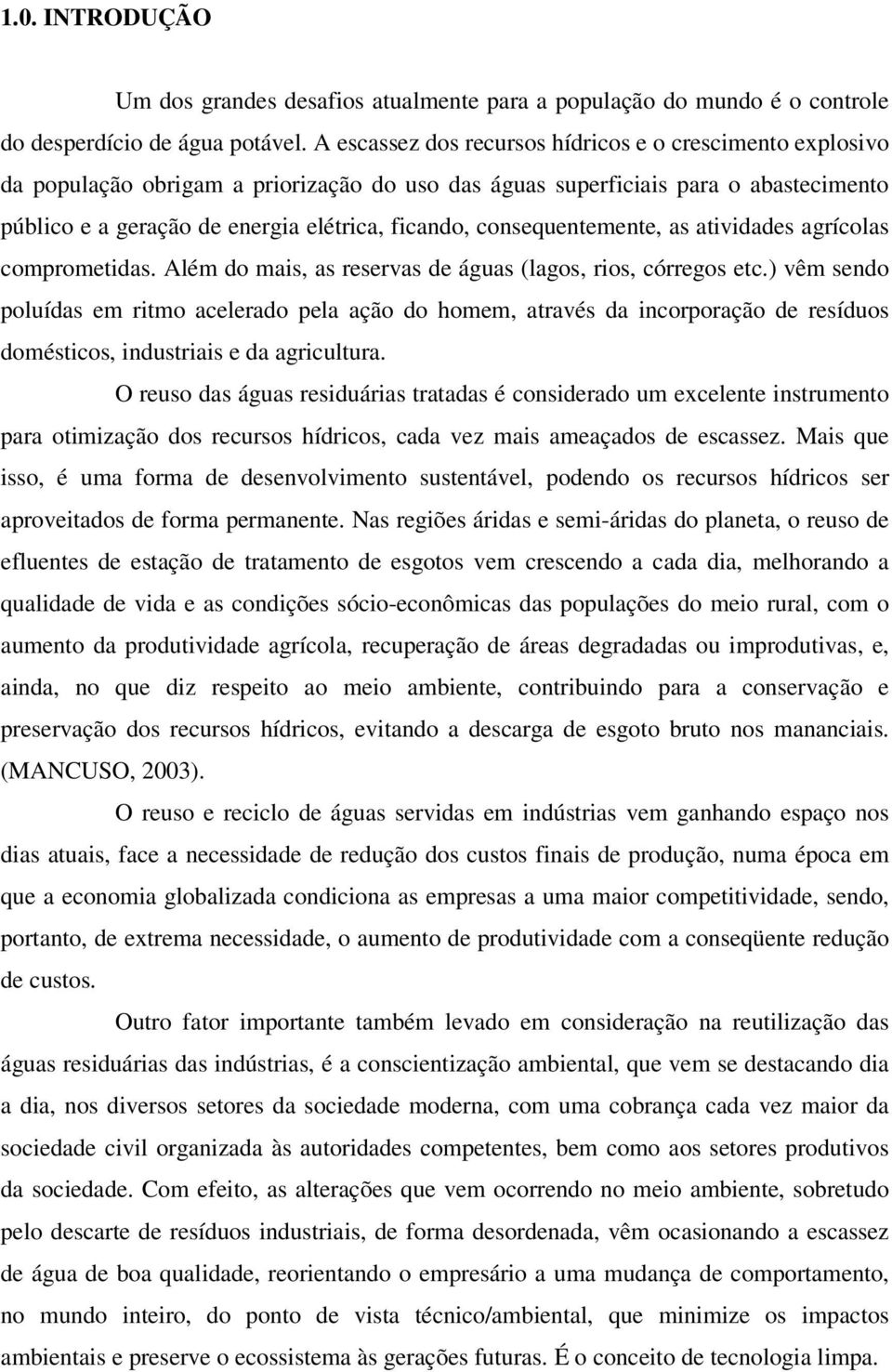 1.0. INTRODUÇÃO

Um dos grandes desafios atualmente para a população do mundo é o controle do desperdício de água potável. A escassez dos recursos hídricos e o crescimento explosivo da população obrigam a priorização do uso das águas superficiais para o abastecimento público e a geração de energia elétrica, ficando, consequentemente, as atividades agrícolas comprometidas. Além do mais, as reservas de águas (lagos, rios, córregos etc.) vêm sendo poluídas em ritmo acelerado pela ação do homem, através da incorporação de resíduos domésticos, industriais e da agricultura.

O reuso das águas residuárias tratadas é considerado um excelente instrumento para otimização dos recursos hídricos, cada vez mais ameaçados de escassez. Mais que isso, é uma forma de desenvolvimento sustentável, podendo os recursos hídricos ser aproveitados de forma permanente. Nas regiões áridas e semi-áridas do planeta, o reuso de efluentes de estação de tratamento de esgotos vem crescendo a cada dia, melhorando a qualidade de vida e as condições sócio-econômicas das populações do meio rural, com o aumento da produtividade agrícola, recuperação de áreas degradadas ou improdutivas, e, ainda, no que diz respeito ao meio ambiente, contribuindo para a conservação e preservação dos recursos hídricos, evitando a descarga de esgoto bruto nos mananciais. (MANCUSO, 2003).

O reuso e reciclo de águas servidas em indústrias vem ganhando espaço nos dias atuais, face a necessidade de redução dos custos finais de produção, numa época em que a economia globalizada condiciona as empresas a uma maior competitividade, sendo, portanto, de extrema necessidade, o aumento de produtividade com a conseqüente redução de custos.

Outro fator importante também levado em consideração na reutilização das águas residuárias das indústrias, é a conscientização ambiental, que vem se destacando dia a dia, nos diversos setores da sociedade moderna, com uma cobrança cada vez maior da sociedade civil organizada às autoridades competentes, bem como aos setores produtivos da sociedade. Com efeito, as alterações que vem ocorrendo no meio ambiente, sobretudo pelo descarte de resíduos industriais, de forma desordenada, vêm ocasionando a escassez de água de boa qualidade, reorientando o empresário a uma mudança de comportamento, no mundo inteiro, do ponto de vista técnico/ambiental, que minimize os impactos ambientais e preserve o ecossistema às gerações futuras. É o conceito de tecnologia limpa.